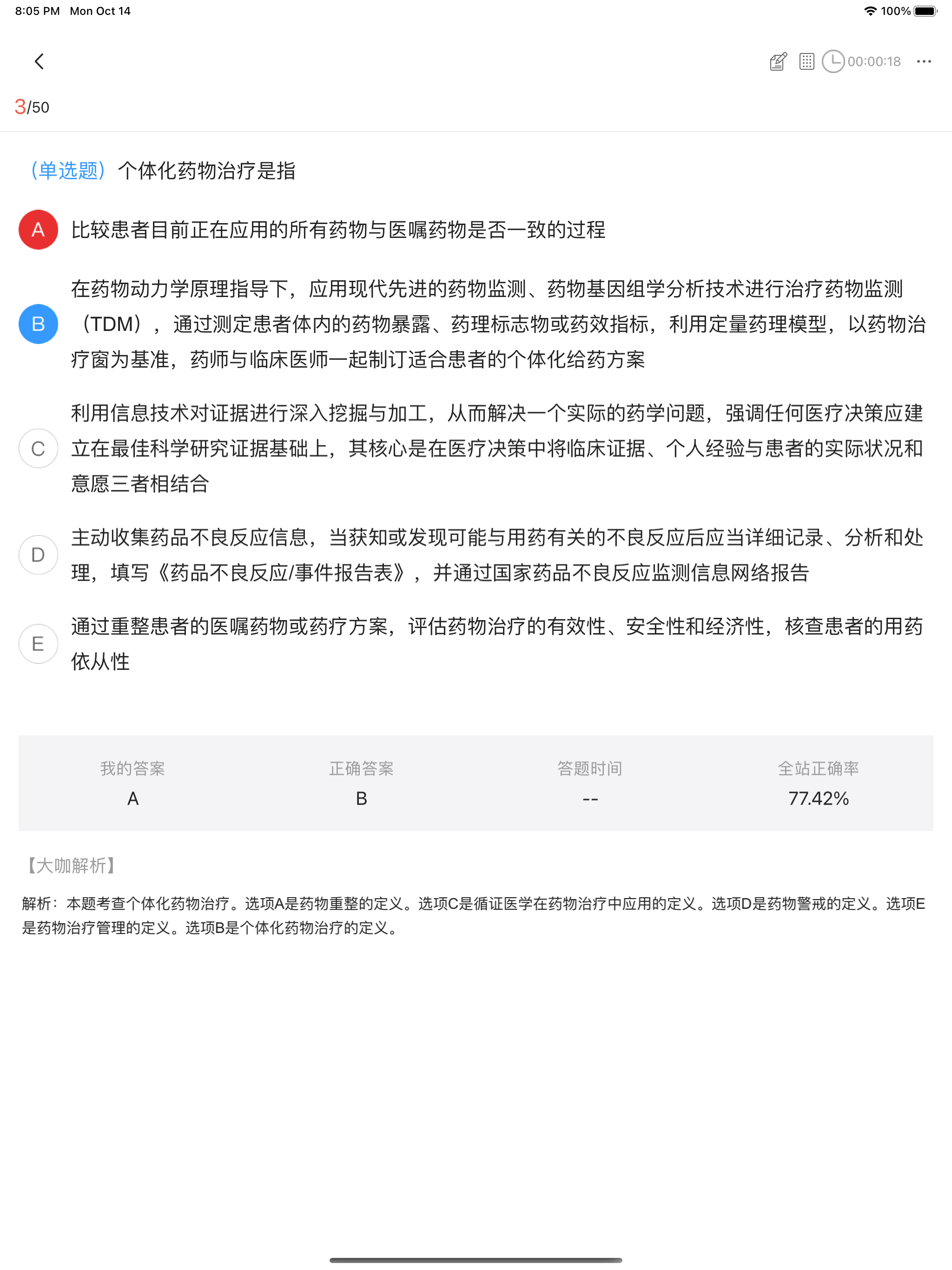 8:05 PM Mon Oct 14

100%

00:00:18

3/50

（单选题）个体化药物治疗是指

A 比较患者目前正在应用的所有药物与医嘱药物是否一致的过程

B 在药物动力学原理指导下，应用现代先进的药物监测、药物基因组学分析技术进行治疗药物监测（TDM），通过测定患者体内的药物暴露、药理标志物或药效指标，利用定量药理模型，以药物治疗窗为基准，药师与临床医师一起制订适合患者的个体化给药方案

C 利用信息技术对证据进行深入挖掘与加工，从而解决一个实际的药学问题，强调任何医疗决策应建立在最佳科学研究证据基础上，其核心是在医疗决策中将临床证据、个人经验与患者的实际状况和意愿三者相结合

D 主动收集药品不良反应信息，当获知或发现可能与用药有关的不良反应后应当详细记录、分析和处理，填写《药品不良反应/事件报告表》，并通过国家药品不良反应监测信息网络报告

E 通过重整患者的医嘱药物或药疗方案，评估药物治疗的有效性、安全性和经济性，核查患者的用药依从性

| 我的答案 | 正确答案 | 答题时间 | 全站正确率 |
|---|---|---|---|
| A | B | -- | 77.42% |

【大咖解析】

解析：本题考查个体化药物治疗。选项A是药物重整的定义。选项C是循证医学在药物治疗中应用的定义。选项D是药物警戒的定义。选项E是药物治疗管理的定义。选项B是个体化药物治疗的定义。